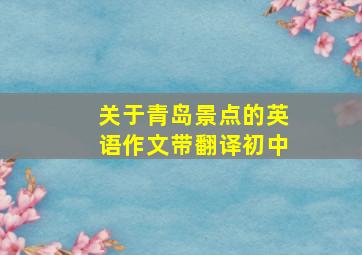 关于青岛景点的英语作文带翻译初中